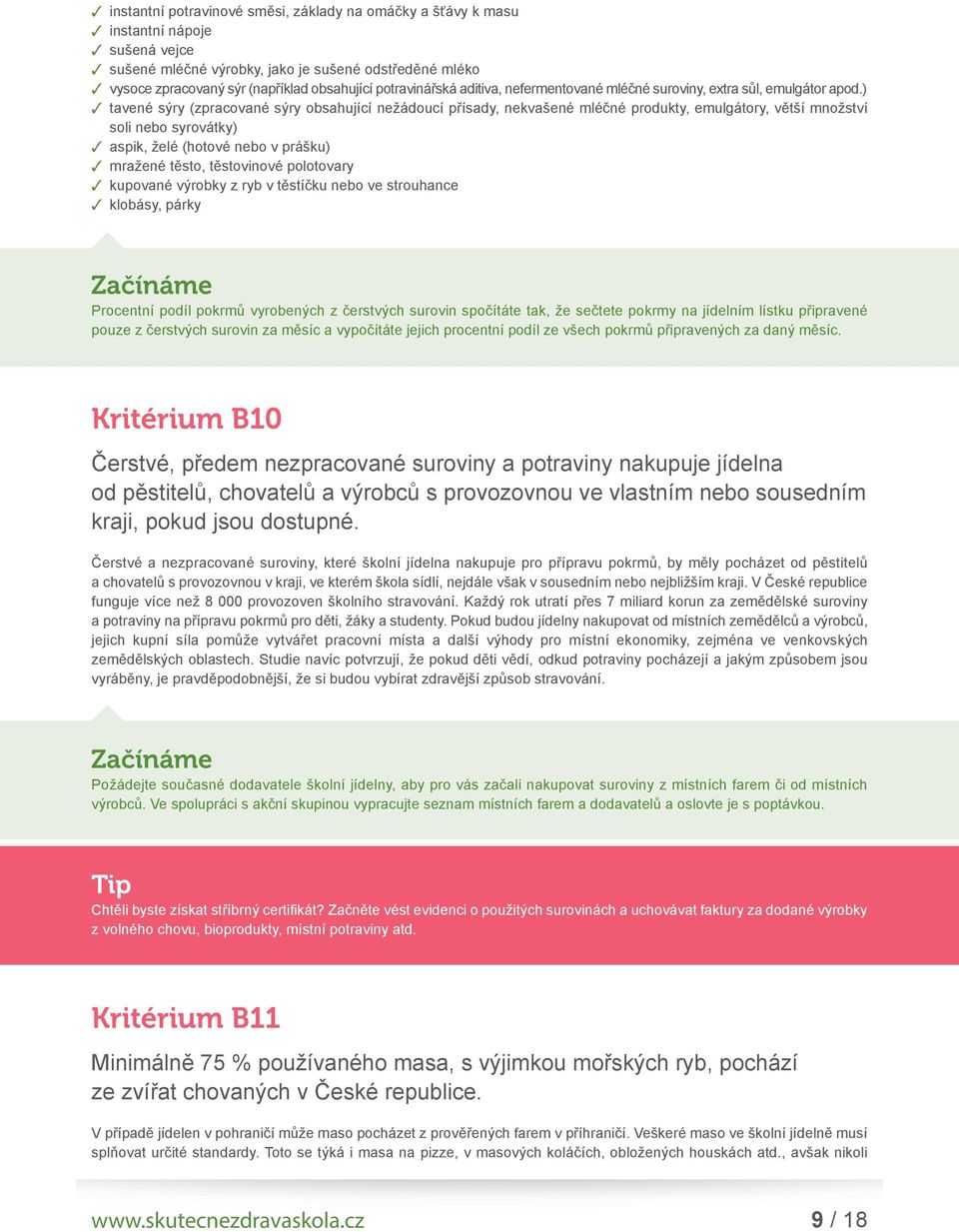 ✓ instantní potravinové směsi, základy na omáčky a šťávy k masu
✓ instantní nápoje
✓ sušená vejce
✓ sušené mléčné výrobky, jako je sušené odstředěné mléko
✓ vysoce zpracovaný sýr (například obsahující potravinářská aditiva, nefermentované mléčné suroviny, extra sůl, emulgátor apod.)
✓ tavené sýry (zpracované sýry obsahující nežádoucí přísady, nekvašené mléčné produkty, emulgátory, větší množství soli nebo syrovátky)
✓ aspik, želé (hotové nebo v prášku)
✓ mražené těsto, těstovinové polotovary
✓ kupované výrobky z ryb v těstíčku nebo ve strouhance
✓ klobásy, párky

Začínáme
Procentní podíl pokrmů vyrobených z čerstvých surovin spočítáte tak, že sečtete pokrmy na jídelním lístku připravené pouze z čerstvých surovin za měsíc a vypočítáte jejich procentní podíl ze všech pokrmů připravených za daný měsíc.

Kritérium B10

Čerstvé, předem nezpracované suroviny a potraviny nakupuje jídelna od pěstitelů, chovatelů a výrobců s provozovnou ve vlastním nebo sousedním kraji, pokud jsou dostupné.

Čerstvé a nezpracované suroviny, které školní jídelna nakupuje pro přípravu pokrmů, by měly pocházet od pěstitelů a chovatelů s provozovnou v kraji, ve kterém škola sídlí, nejdále však v sousedním nebo nejbližším kraji. V České republice funguje více než 8 000 provozoven školního stravování. Každý rok utratí přes 7 miliard korun za zemědělské suroviny a potraviny na přípravu pokrmů pro děti, žáky a studenty. Pokud budou jídelny nakupovat od místních zemědělců a výrobců, jejich kupní síla pomůže vytvářet pracovní místa a další výhody pro místní ekonomiky, zejména ve venkovských zemědělských oblastech. Studie navíc potvrzují, že pokud děti vědí, odkud potraviny pocházejí a jakým způsobem jsou vyráběny, je pravděpodobnější, že si budou vybírat zdravější způsob stravování.

Začínáme
Požádejte současné dodavatele školní jídelny, aby pro vás začali nakupovat suroviny z místních farem či od místních výrobců. Ve spolupráci s akční skupinou vypracujte seznam místních farem a dodavatelů a oslovte je s poptávkou.

Tip
Chtěli byste získat stříbrný certifikát? Začněte vést evidenci o použitých surovinách a uchovávat faktury za dodané výrobky z volného chovu, bioprodukty, místní potraviny atd.

Kritérium B11

Minimálně 75 % používaného masa, s výjimkou mořských ryb, pochází ze zvířat chovaných v České republice.

V případě jídelen v pohraničí může maso pocházet z prověřených farem v příhraničí. Veškeré maso ve školní jídelně musí splňovat určité standardy. Toto se týká i masa na pizze, v masových koláčích, obložených houskách atd., avšak nikoli

www.skutecnezdravaskola.cz 9 / 18